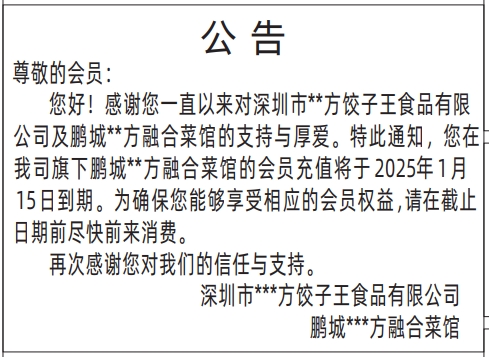 公 告

尊敬的会员：

您好！感谢您一直以来对深圳市**方饺子王食品有限公司及鹏城**方融合菜馆的支持与厚爱。特此通知，您在我司旗下鹏城**方融合菜馆的会员充值将于2025年1月15日到期。为确保您能够享受相应的会员权益,请在截止日期前尽快前来消费。

再次感谢您对我们的信任与支持。

深圳市***方饺子王食品有限公司

鹏城***方融合菜馆